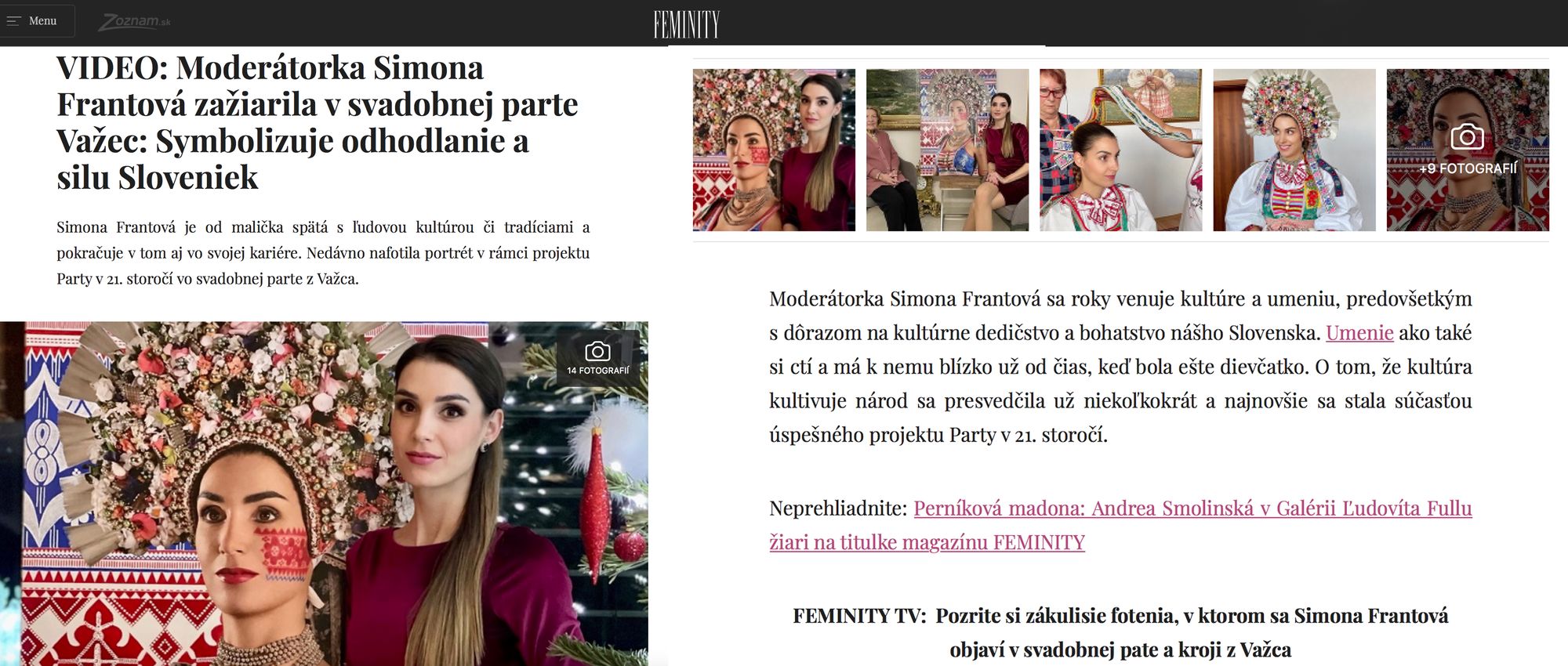 Menu Zoznam.sk FEMINITY

VIDEO: Moderátorka Simona Frantová zažiarila v svadobnej parte Važec: Symbolizuje odhodlanie a silu Sloveniek

Simona Frantová je od malička spätá s ľudovou kultúrou či tradíciami a pokračuje v tom aj vo svojej kariére. Nedávno nafotila portrét v rámci projektu Party v 21. storočí vo svadobnej parte z Važca.

14 FOTOGRAFIÍ

+9 FOTOGRAFIÍ

Moderátorka Simona Frantová sa roky venuje kultúre a umeniu, predovšetkým s dôrazom na kultúrne dedičstvo a bohatstvo nášho Slovenska. Umenie ako také si ctí a má k nemu blízko už od čias, keď bola ešte dievčatko. O tom, že kultúra kultivuje národ sa presvedčila už niekoľkokrát a najnovšie sa stala súčasťou úspešného projektu Party v 21. storočí.

Neprehliadnite: Perníková madona: Andrea Smolinská v Galérii Ľudovíta Fullu žiari na titulke magazínu FEMINITY

FEMINITY TV: Pozrite si zákulisie fotenia, v ktorom sa Simona Frantová objaví v svadobnej pate a kroji z Važca